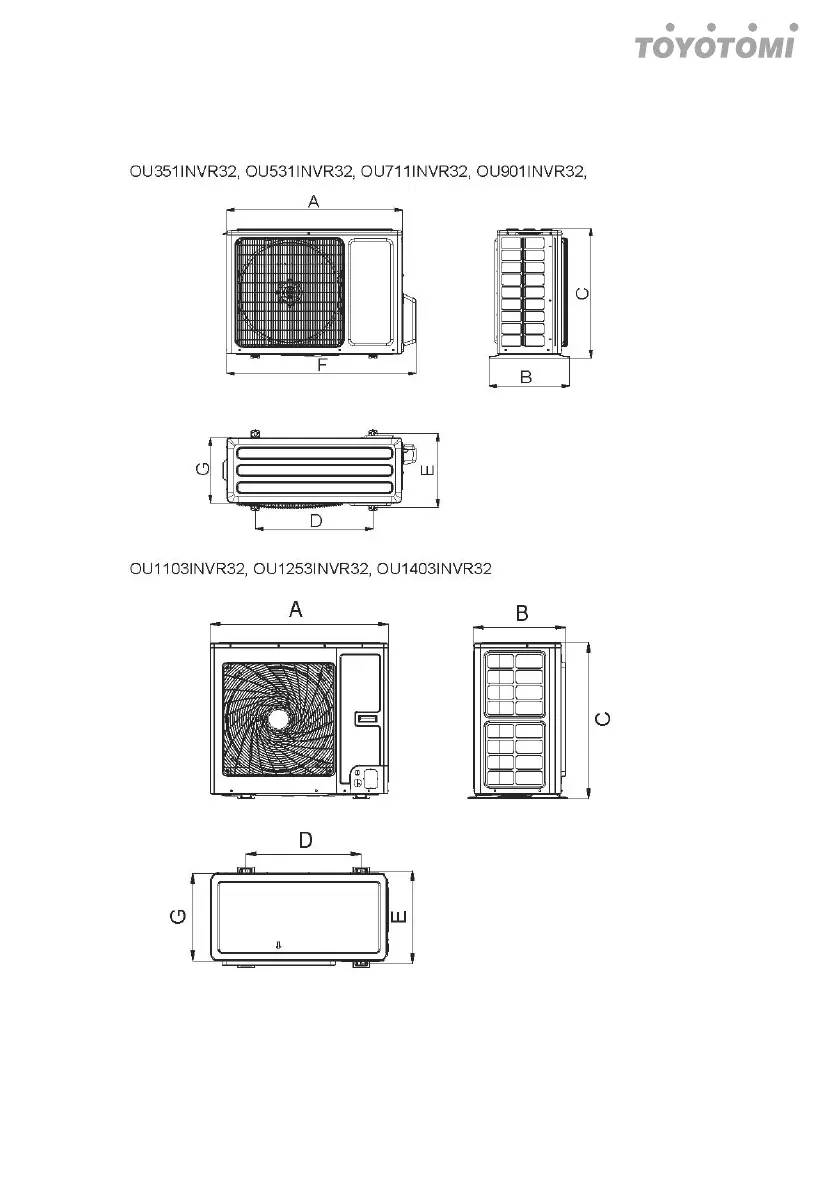 TOYOTOMI

OU351INVR32, OU531INVR32, OU711INVR32, OU901INVR32,

A

C

F

B

G

E

D

OU1103INVR32, OU1253INVR32, OU1403INVR32

A

B

C

D

G

E